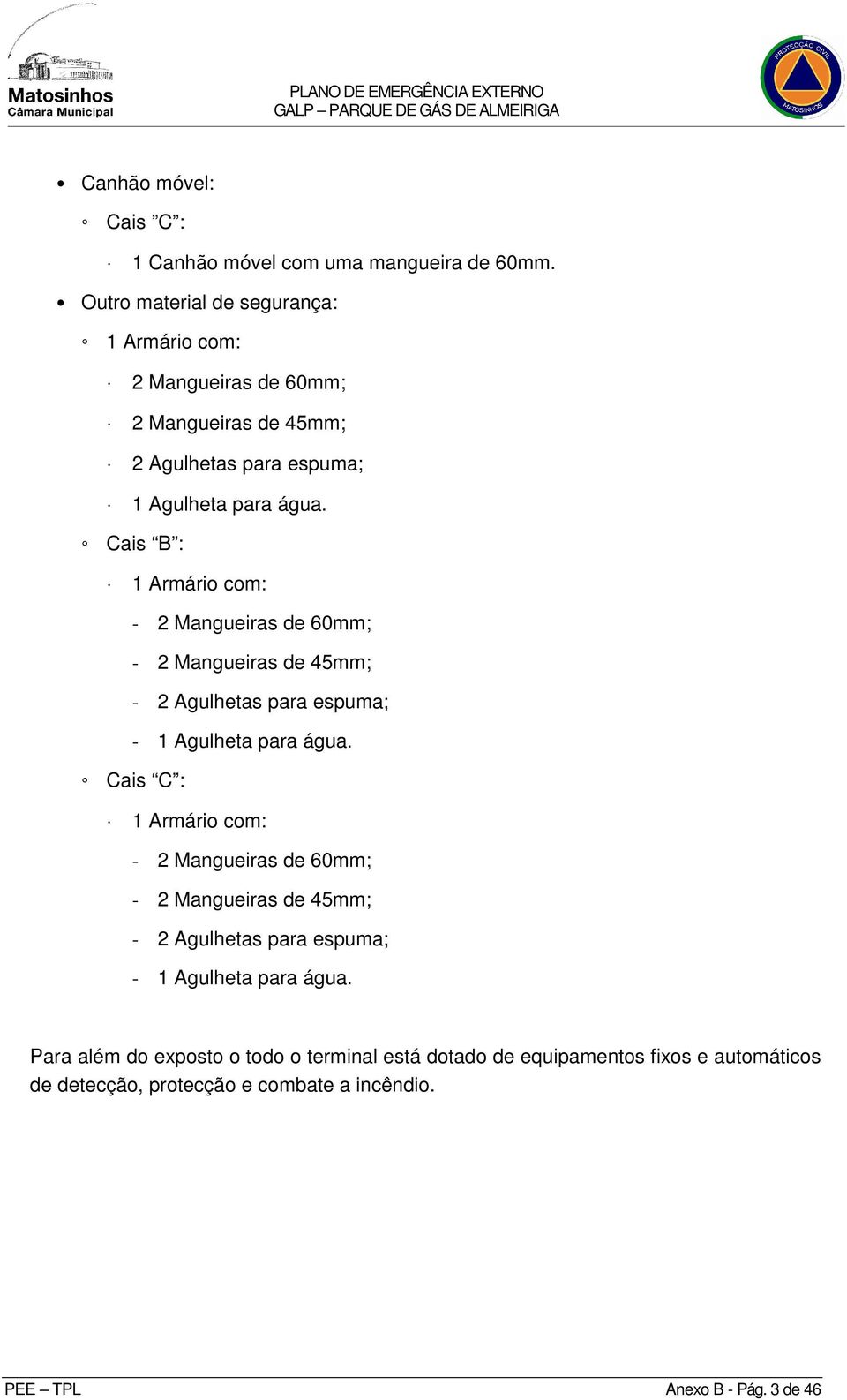 Matosinhos
Câmara Municipal

PLANO DE EMERGÊNCIA EXTERNO
GALP – PARQUE DE GÁS DE ALMEIRIGA

PROTECÇÃO CIVIL
MATOSINHOS

• Canhão móvel:
◦ Cais ”C”:
· 1 Canhão móvel com uma mangueira de 60mm.
• Outro material de segurança:
◦ 1 Armário com:
· 2 Mangueiras de 60mm;
· 2 Mangueiras de 45mm;
· 2 Agulhetas para espuma;
· 1 Agulheta para água.
◦ Cais “B”:
· 1 Armário com:
- 2 Mangueiras de 60mm;
- 2 Mangueiras de 45mm;
- 2 Agulhetas para espuma;
- 1 Agulheta para água.
◦ Cais “C”:
· 1 Armário com:
- 2 Mangueiras de 60mm;
- 2 Mangueiras de 45mm;
- 2 Agulhetas para espuma;
- 1 Agulheta para água.

Para além do exposto o todo o terminal está dotado de equipamentos fixos e automáticos de detecção, protecção e combate a incêndio.

PEE – TPL

Anexo B - Pág. 3 de 46